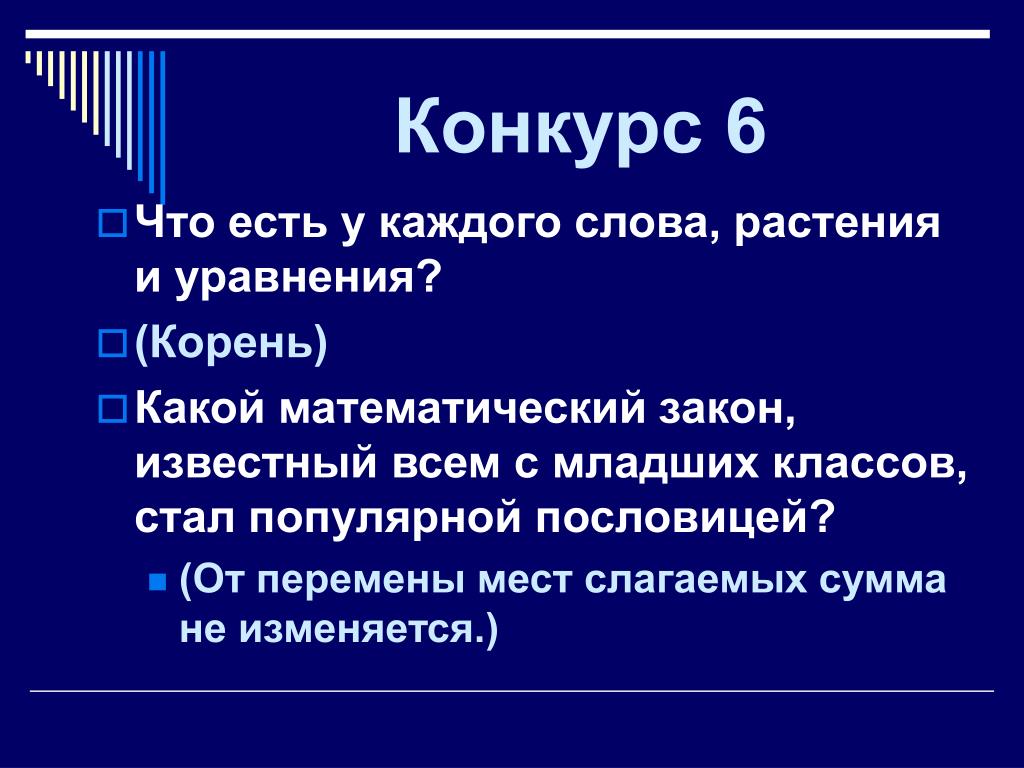 Конкурс 6

Что есть у каждого слова, растения и уравнения?

(Корень)

Какой математический закон, известный всем с младших классов, стал популярной пословицей?

(От перемены мест слагаемых сумма не изменяется.)